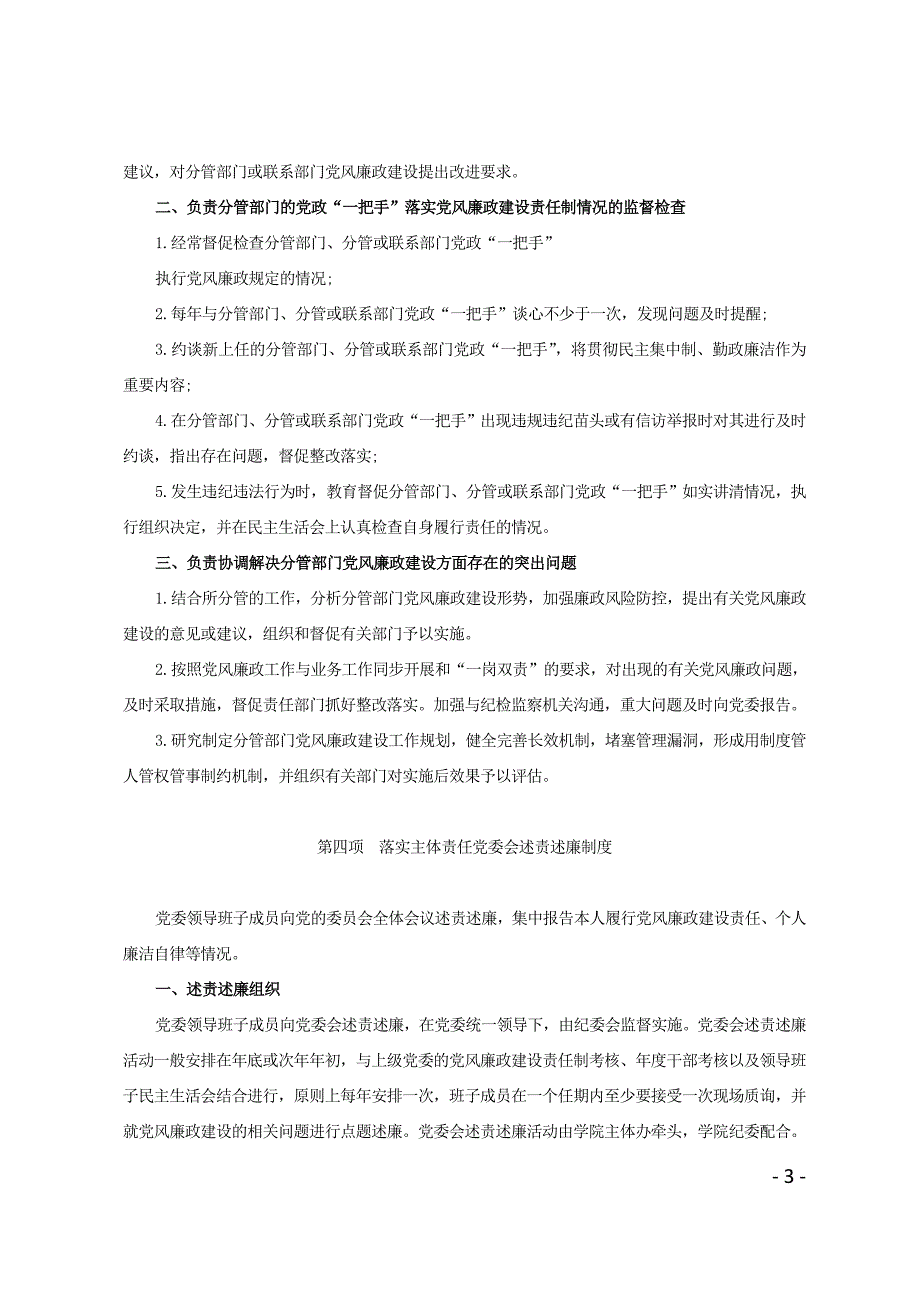 建议，对分管部门或联系部门党风廉政建设提出改进要求。

二、负责分管部门的党政“一把手”落实党风廉政建设责任制情况的监督检查

1.经常督促检查分管部门、分管或联系部门党政“一把手”

执行党风廉政规定的情况;

2.每年与分管部门、分管或联系部门党政“一把手”谈心不少于一次，发现问题及时提醒;

3.约谈新上任的分管部门、分管或联系部门党政“一把手”，将贯彻民主集中制、勤政廉洁作为重要内容;

4.在分管部门、分管或联系部门党政“一把手”出现违规违纪苗头或有信访举报时对其进行及时约谈，指出存在问题，督促整改落实;

5.发生违纪违法行为时，教育督促分管部门、分管或联系部门党政“一把手”如实讲清情况，执行组织决定，并在民主生活会上认真检查自身履行责任的情况。

三、负责协调解决分管部门党风廉政建设方面存在的突出问题

1.结合所分管的工作，分析分管部门党风廉政建设形势，加强廉政风险防控，提出有关党风廉政建设的意见或建议，组织和督促有关部门予以实施。

2.按照党风廉政工作与业务工作同步开展和“一岗双责”的要求，对出现的有关党风廉政问题，及时采取措施，督促责任部门抓好整改落实。加强与纪检监察机关沟通，重大问题及时向党委报告。

3.研究制定分管部门党风廉政建设工作规划，健全完善长效机制，堵塞管理漏洞，形成用制度管人管权管事制约机制，并组织有关部门对实施后效果予以评估。

第四项　落实主体责任党委会述责述廉制度

党委领导班子成员向党的委员会全体会议述责述廉，集中报告本人履行党风廉政建设责任、个人廉洁自律等情况。

一、述责述廉组织

党委领导班子成员向党委会述责述廉，在党委统一领导下，由纪委会监督实施。党委会述责述廉活动一般安排在年底或次年年初，与上级党委的党风廉政建设责任制考核、年度干部考核以及领导班子民主生活会结合进行，原则上每年安排一次，班子成员在一个任期内至少要接受一次现场质询，并就党风廉政建设的相关问题进行点题述廉。党委会述责述廉活动由学院主体办牵头，学院纪委配合。

- 3 -